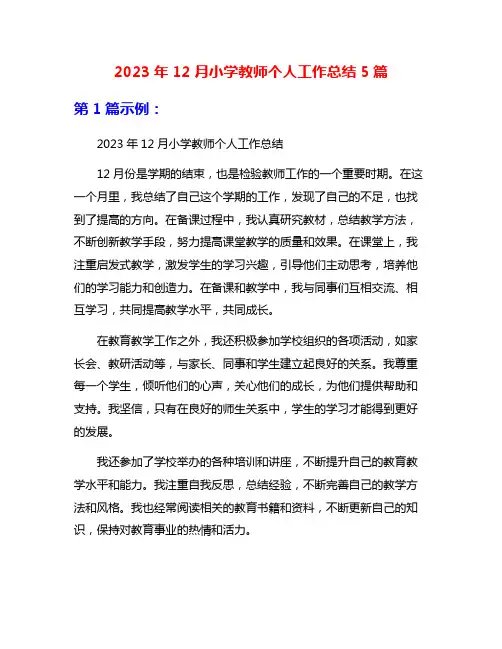 2023 年 12 月小学教师个人工作总结 5 篇

第 1 篇示例：

2023 年 12 月小学教师个人工作总结

12 月份是学期的结束，也是检验教师工作的一个重要时期。在这一个月里，我总结了自己这个学期的工作，发现了自己的不足，也找到了提高的方向。在备课过程中，我认真研究教材，总结教学方法，不断创新教学手段，努力提高课堂教学的质量和效果。在课堂上，我注重启发式教学，激发学生的学习兴趣，引导他们主动思考，培养他们的学习能力和创造力。在备课和教学中，我与同事们互相交流、相互学习，共同提高教学水平，共同成长。

在教育教学工作之外，我还积极参加学校组织的各项活动，如家长会、教研活动等，与家长、同事和学生建立起良好的关系。我尊重每一个学生，倾听他们的心声，关心他们的成长，为他们提供帮助和支持。我坚信，只有在良好的师生关系中，学生的学习才能得到更好的发展。

我还参加了学校举办的各种培训和讲座，不断提升自己的教育教学水平和能力。我注重自我反思，总结经验，不断完善自己的教学方法和风格。我也经常阅读相关的教育书籍和资料，不断更新自己的知识，保持对教育事业的热情和活力。